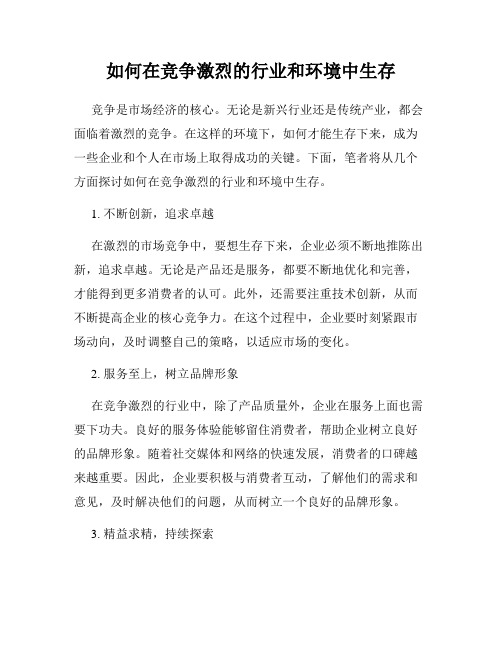 如何在竞争激烈的行业和环境中生存

竞争是市场经济的核心。无论是新兴行业还是传统产业，都会面临着激烈的竞争。在这样的环境下，如何才能生存下来，成为一些企业和个人在市场上取得成功的关键。下面，笔者将从几个方面探讨如何在竞争激烈的行业和环境中生存。

1. 不断创新，追求卓越

在激烈的市场竞争中，要想生存下来，企业必须不断地推陈出新，追求卓越。无论是产品还是服务，都要不断地优化和完善，才能得到更多消费者的认可。此外，还需要注重技术创新，从而不断提高企业的核心竞争力。在这个过程中，企业要时刻紧跟市场动向，及时调整自己的策略，以适应市场的变化。

2. 服务至上，树立品牌形象

在竞争激烈的行业中，除了产品质量外，企业在服务上面也需要下功夫。良好的服务体验能够留住消费者，帮助企业树立良好的品牌形象。随着社交媒体和网络的快速发展，消费者的口碑越来越重要。因此，企业要积极与消费者互动，了解他们的需求和意见，及时解决他们的问题，从而树立一个良好的品牌形象。

3. 精益求精，持续探索